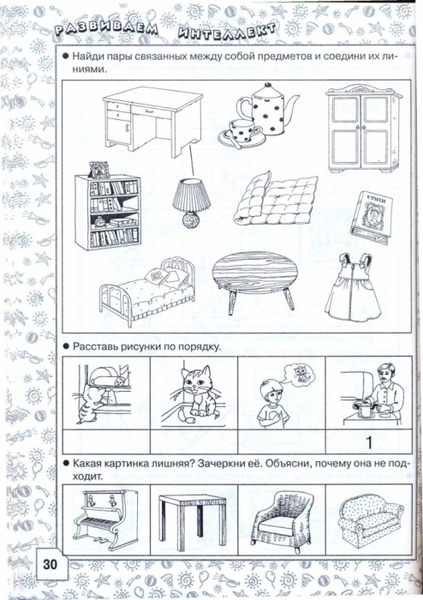 РАЗВИВАЕМ ИНТЕЛЛЕКТ

● Найди пары связанных между собой предметов и соедини их линиями.

СТИХИ

● Расставь рисунки по порядку.

1

● Какая картинка лишняя? Зачеркни её. Объясни, почему она не подходит.

30